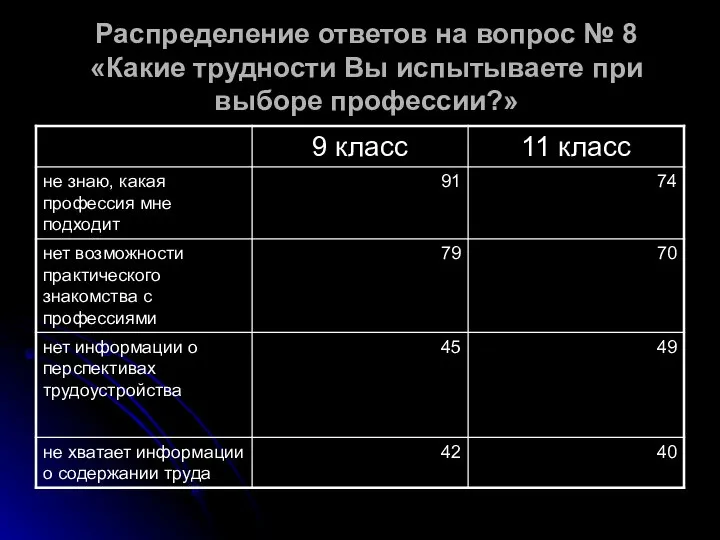 Распределение ответов на вопрос № 8 «Какие трудности Вы испытываете при выборе профессии?»

| | 9 класс | 11 класс |
|---|---|---|
| не знаю, какая профессия мне подходит | 91 | 74 |
| нет возможности практического знакомства с профессиями | 79 | 70 |
| нет информации о перспективах трудоустройства | 45 | 49 |
| не хватает информации о содержании труда | 42 | 40 |